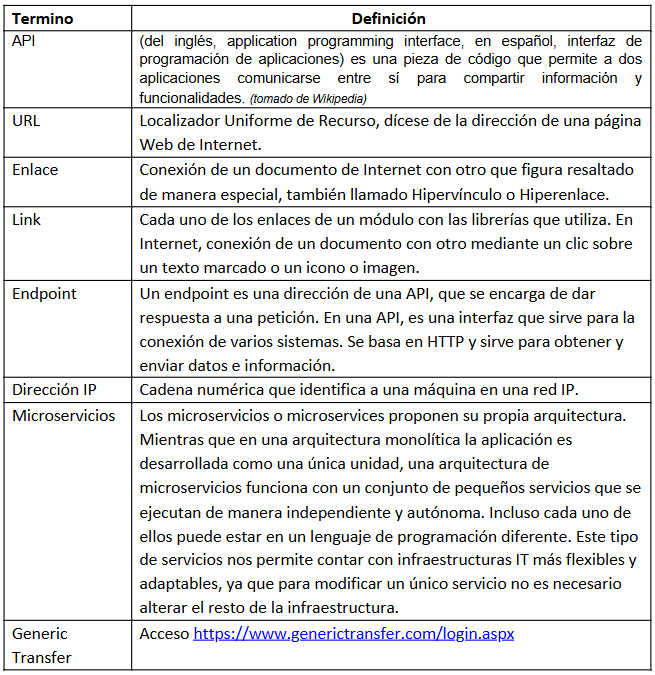 | Termino | Definición |
|---|---|
| API | (del inglés, application programming interface, en español, interfaz de programación de aplicaciones) es una pieza de código que permite a dos aplicaciones comunicarse entre sí para compartir información y funcionalidades. (tomado de Wikipedia) |
| URL | Localizador Uniforme de Recurso, dícese de la dirección de una página Web de Internet. |
| Enlace | Conexión de un documento de Internet con otro que figura resaltado de manera especial, también llamado Hipervínculo o Hiperenlace. |
| Link | Cada uno de los enlaces de un módulo con las librerías que utiliza. En Internet, conexión de un documento con otro mediante un clic sobre un texto marcado o un icono o imagen. |
| Endpoint | Un endpoint es una dirección de una API, que se encarga de dar respuesta a una petición. En una API, es una interfaz que sirve para la conexión de varios sistemas. Se basa en HTTP y sirve para obtener y enviar datos e información. |
| Dirección IP | Cadena numérica que identifica a una máquina en una red IP. |
| Microservicios | Los microservicios o microservices proponen su propia arquitectura. Mientras que en una arquitectura monolítica la aplicación es desarrollada como una única unidad, una arquitectura de microservicios funciona con un conjunto de pequeños servicios que se ejecutan de manera independiente y autónoma. Incluso cada uno de ellos puede estar en un lenguaje de programación diferente. Este tipo de servicios nos permite contar con infraestructuras IT más flexibles y adaptables, ya que para modificar un único servicio no es necesario alterar el resto de la infraestructura. |
| Generic Transfer | Acceso https://www.generictransfer.com/login.aspx |